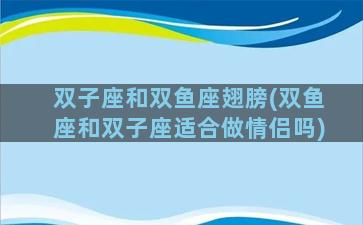 双子座和双鱼座翅膀(双鱼座和双子座适合做情侣吗)